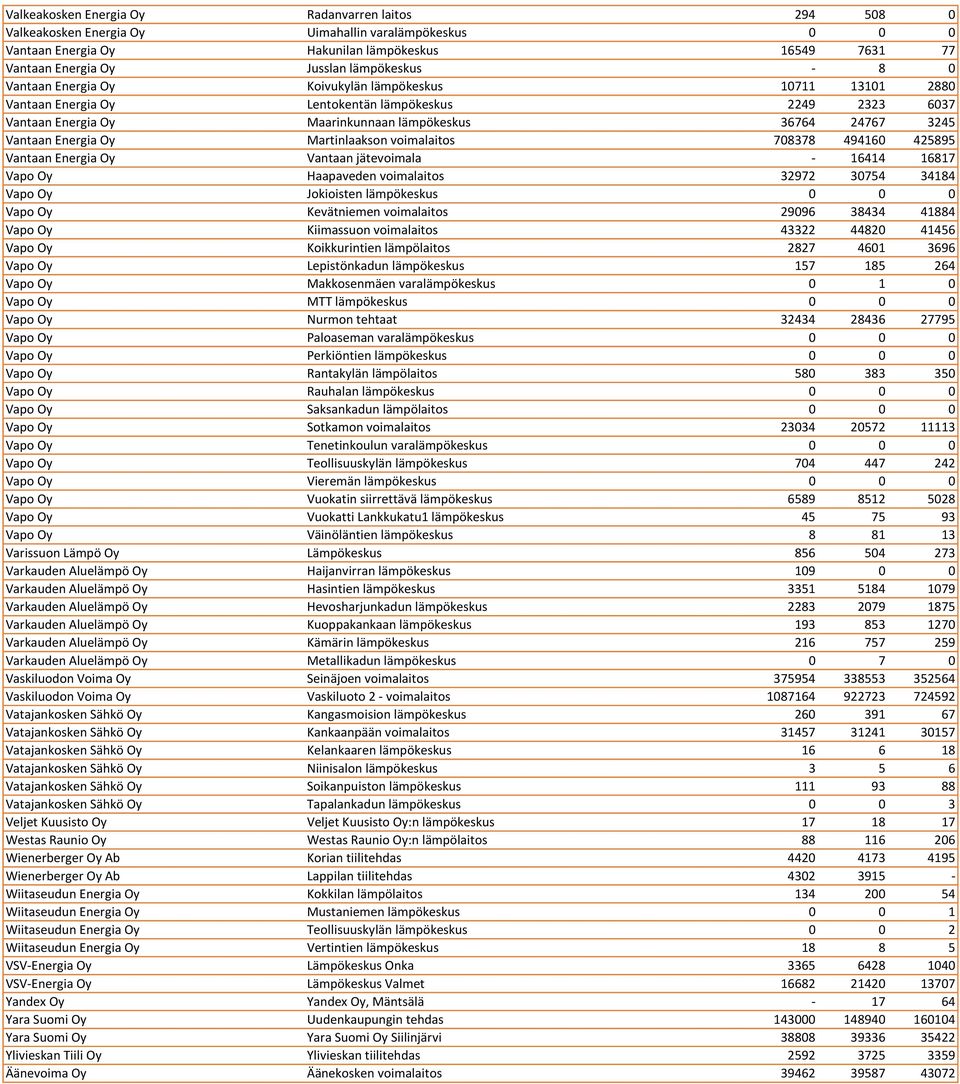 | | | | | |
|---|---|---|---|---|
| Valkeakosken Energia Oy | Radanvarren laitos | 294 | 508 | 0 |
| Valkeakosken Energia Oy | Uimahallin varalämpökeskus | 0 | 0 | 0 |
| Vantaan Energia Oy | Hakunilan lämpökeskus | 16549 | 7631 | 77 |
| Vantaan Energia Oy | Jusslan lämpökeskus | - | 8 | 0 |
| Vantaan Energia Oy | Koivukylän lämpökeskus | 10711 | 13101 | 2880 |
| Vantaan Energia Oy | Lentokentän lämpökeskus | 2249 | 2323 | 6037 |
| Vantaan Energia Oy | Maarinkunnaan lämpökeskus | 36764 | 24767 | 3245 |
| Vantaan Energia Oy | Martinlaakson voimalaitos | 708378 | 494160 | 425895 |
| Vantaan Energia Oy | Vantaan jätevoimala | - | 16414 | 16817 |
| Vapo Oy | Haapaveden voimalaitos | 32972 | 30754 | 34184 |
| Vapo Oy | Jokioisten lämpökeskus | 0 | 0 | 0 |
| Vapo Oy | Kevätniemen voimalaitos | 29096 | 38434 | 41884 |
| Vapo Oy | Kiimassuon voimalaitos | 43322 | 44820 | 41456 |
| Vapo Oy | Koikkurintien lämpölaitos | 2827 | 4601 | 3696 |
| Vapo Oy | Lepistönkadun lämpökeskus | 157 | 185 | 264 |
| Vapo Oy | Makkosenmäen varalämpökeskus | 0 | 1 | 0 |
| Vapo Oy | MTT lämpökeskus | 0 | 0 | 0 |
| Vapo Oy | Nurmon tehtaat | 32434 | 28436 | 27795 |
| Vapo Oy | Paloaseman varalämpökeskus | 0 | 0 | 0 |
| Vapo Oy | Perkiöntien lämpökeskus | 0 | 0 | 0 |
| Vapo Oy | Rantakylän lämpölaitos | 580 | 383 | 350 |
| Vapo Oy | Rauhalan lämpökeskus | 0 | 0 | 0 |
| Vapo Oy | Saksankadun lämpölaitos | 0 | 0 | 0 |
| Vapo Oy | Sotkamon voimalaitos | 23034 | 20572 | 11113 |
| Vapo Oy | Tenetinkoulun varalämpökeskus | 0 | 0 | 0 |
| Vapo Oy | Teollisuuskylän lämpökeskus | 704 | 447 | 242 |
| Vapo Oy | Vieremän lämpökeskus | 0 | 0 | 0 |
| Vapo Oy | Vuokatin siirrettävä lämpökeskus | 6589 | 8512 | 5028 |
| Vapo Oy | Vuokatti Lankkukatu1 lämpökeskus | 45 | 75 | 93 |
| Vapo Oy | Väinöläntien lämpökeskus | 8 | 81 | 13 |
| Varissuon Lämpö Oy | Lämpökeskus | 856 | 504 | 273 |
| Varkauden Aluelämpö Oy | Haijanvirran lämpökeskus | 109 | 0 | 0 |
| Varkauden Aluelämpö Oy | Hasintien lämpökeskus | 3351 | 5184 | 1079 |
| Varkauden Aluelämpö Oy | Hevosharjunkadun lämpökeskus | 2283 | 2079 | 1875 |
| Varkauden Aluelämpö Oy | Kuoppakankaan lämpökeskus | 193 | 853 | 1270 |
| Varkauden Aluelämpö Oy | Kämärin lämpökeskus | 216 | 757 | 259 |
| Varkauden Aluelämpö Oy | Metallikadun lämpökeskus | 0 | 7 | 0 |
| Vaskiluodon Voima Oy | Seinäjoen voimalaitos | 375954 | 338553 | 352564 |
| Vaskiluodon Voima Oy | Vaskiluoto 2 - voimalaitos | 1087164 | 922723 | 724592 |
| Vatajankosken Sähkö Oy | Kangasmoision lämpökeskus | 260 | 391 | 67 |
| Vatajankosken Sähkö Oy | Kankaanpään voimalaitos | 31457 | 31241 | 30157 |
| Vatajankosken Sähkö Oy | Kelankaaren lämpökeskus | 16 | 6 | 18 |
| Vatajankosken Sähkö Oy | Niinisalon lämpökeskus | 3 | 5 | 6 |
| Vatajankosken Sähkö Oy | Soikanpuiston lämpökeskus | 111 | 93 | 88 |
| Vatajankosken Sähkö Oy | Tapalankadun lämpökeskus | 0 | 0 | 3 |
| Veljet Kuusisto Oy | Veljet Kuusisto Oy:n lämpökeskus | 17 | 18 | 17 |
| Westas Raunio Oy | Westas Raunio Oy:n lämpölaitos | 88 | 116 | 206 |
| Wienerberger Oy Ab | Korian tiilitehdas | 4420 | 4173 | 4195 |
| Wienerberger Oy Ab | Lappilan tiilitehdas | 4302 | 3915 | - |
| Wiitaseudun Energia Oy | Kokkilan lämpölaitos | 134 | 200 | 54 |
| Wiitaseudun Energia Oy | Mustaniemen lämpökeskus | 0 | 0 | 1 |
| Wiitaseudun Energia Oy | Teollisuuskylän lämpökeskus | 0 | 0 | 2 |
| Wiitaseudun Energia Oy | Vertintien lämpökeskus | 18 | 8 | 5 |
| VSV-Energia Oy | Lämpökeskus Onka | 3365 | 6428 | 1040 |
| VSV-Energia Oy | Lämpökeskus Valmet | 16682 | 21420 | 13707 |
| Yandex Oy | Yandex Oy, Mäntsälä | - | 17 | 64 |
| Yara Suomi Oy | Uudenkaupungin tehdas | 143000 | 148940 | 160104 |
| Yara Suomi Oy | Yara Suomi Oy Siilinjärvi | 38808 | 39336 | 35422 |
| Ylivieskan Tiili Oy | Ylivieskan tiilitehdas | 2592 | 3725 | 3359 |
| Äänevoima Oy | Äänekosken voimalaitos | 39462 | 39587 | 43072 |